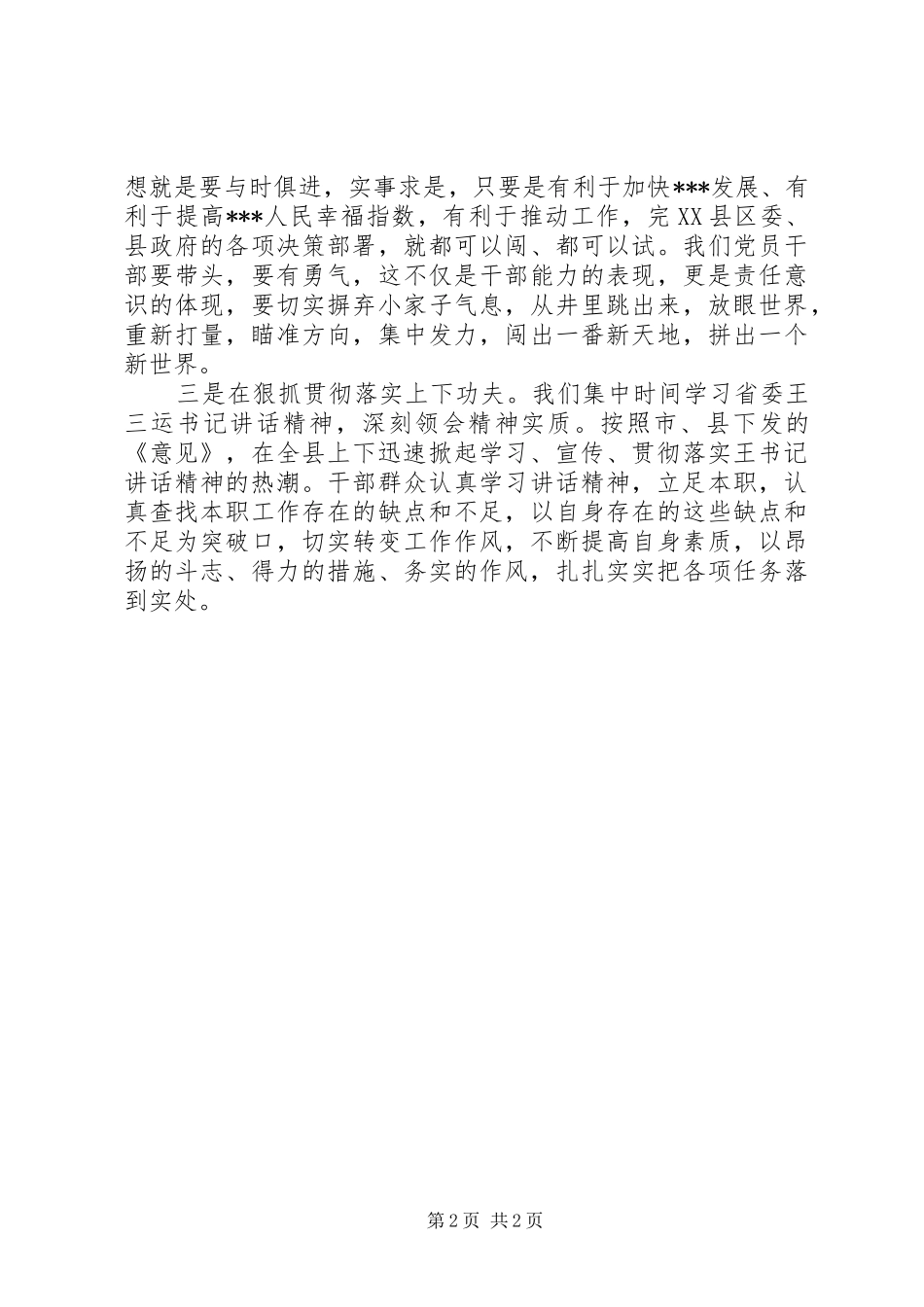 想就是要与时俱进，实事求是，只要是有利于加快***发展、有利于提高***人民幸福指数，有利于推动工作，完XX县区委、县政府的各项决策部署，就都可以闯、都可以试。我们党员干部要带头，要有勇气，这不仅是干部能力的表现，更是责任意识的体现，要切实摒弃小家子气息，从井里跳出来，放眼世界，重新打量，瞄准方向，集中发力，闯出一番新天地，拼出一个新世界。

三是在狠抓贯彻落实上下功夫。我们集中时间学习省委王三运书记讲话精神，深刻领会精神实质。按照市、县下发的《意见》，在全县上下迅速掀起学习、宣传、贯彻落实王书记讲话精神的热潮。干部群众认真学习讲话精神，立足本职，认真查找本职工作存在的缺点和不足，以自身存在的这些缺点和不足为突破口，切实转变工作作风，不断提高自身素质，以昂扬的斗志、得力的措施、务实的作风，扎扎实实把各项任务落到实处。

第2页 共2页